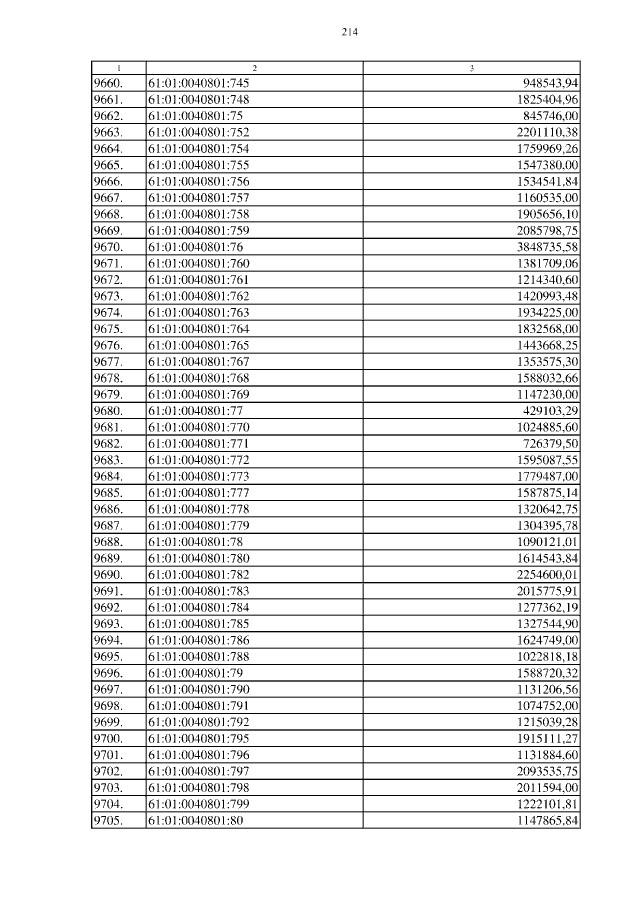 214

| 1 | 2 | 3 |
|---|---|---|
| 9660. | 61:01:0040801:745 | 948543,94 |
| 9661. | 61:01:0040801:748 | 1825404,96 |
| 9662. | 61:01:0040801:75 | 845746,00 |
| 9663. | 61:01:0040801:752 | 2201110,38 |
| 9664. | 61:01:0040801:754 | 1759969,26 |
| 9665. | 61:01:0040801:755 | 1547380,00 |
| 9666. | 61:01:0040801:756 | 1534541,84 |
| 9667. | 61:01:0040801:757 | 1160535,00 |
| 9668. | 61:01:0040801:758 | 1905656,10 |
| 9669. | 61:01:0040801:759 | 2085798,75 |
| 9670. | 61:01:0040801:76 | 3848735,58 |
| 9671. | 61:01:0040801:760 | 1381709,06 |
| 9672. | 61:01:0040801:761 | 1214340,60 |
| 9673. | 61:01:0040801:762 | 1420993,48 |
| 9674. | 61:01:0040801:763 | 1934225,00 |
| 9675. | 61:01:0040801:764 | 1832568,00 |
| 9676. | 61:01:0040801:765 | 1443668,25 |
| 9677. | 61:01:0040801:767 | 1353575,30 |
| 9678. | 61:01:0040801:768 | 1588032,66 |
| 9679. | 61:01:0040801:769 | 1147230,00 |
| 9680. | 61:01:0040801:77 | 429103,29 |
| 9681. | 61:01:0040801:770 | 1024885,60 |
| 9682. | 61:01:0040801:771 | 726379,50 |
| 9683. | 61:01:0040801:772 | 1595087,55 |
| 9684. | 61:01:0040801:773 | 1779487,00 |
| 9685. | 61:01:0040801:777 | 1587875,14 |
| 9686. | 61:01:0040801:778 | 1320642,75 |
| 9687. | 61:01:0040801:779 | 1304395,78 |
| 9688. | 61:01:0040801:78 | 1090121,01 |
| 9689. | 61:01:0040801:780 | 1614543,84 |
| 9690. | 61:01:0040801:782 | 2254600,01 |
| 9691. | 61:01:0040801:783 | 2015775,91 |
| 9692. | 61:01:0040801:784 | 1277362,19 |
| 9693. | 61:01:0040801:785 | 1327544,90 |
| 9694. | 61:01:0040801:786 | 1624749,00 |
| 9695. | 61:01:0040801:788 | 1022818,18 |
| 9696. | 61:01:0040801:79 | 1588720,32 |
| 9697. | 61:01:0040801:790 | 1131206,56 |
| 9698. | 61:01:0040801:791 | 1074752,00 |
| 9699. | 61:01:0040801:792 | 1215039,28 |
| 9700. | 61:01:0040801:795 | 1915111,27 |
| 9701. | 61:01:0040801:796 | 1131884,60 |
| 9702. | 61:01:0040801:797 | 2093535,75 |
| 9703. | 61:01:0040801:798 | 2011594,00 |
| 9704. | 61:01:0040801:799 | 1222101,81 |
| 9705. | 61:01:0040801:80 | 1147865,84 |